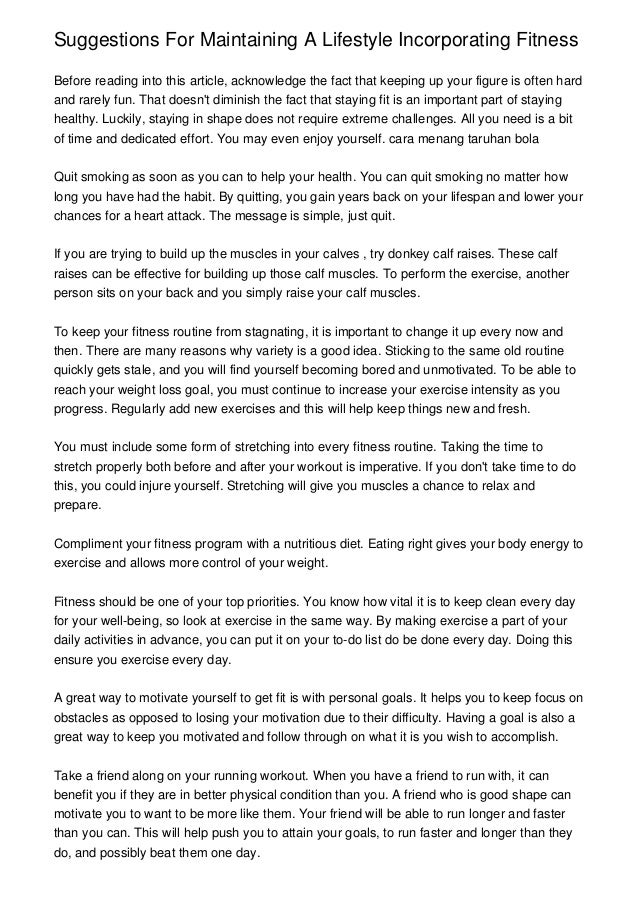 Suggestions For Maintaining A Lifestyle Incorporating Fitness

Before reading into this article, acknowledge the fact that keeping up your figure is often hard and rarely fun. That doesn't diminish the fact that staying fit is an important part of staying healthy. Luckily, staying in shape does not require extreme challenges. All you need is a bit of time and dedicated effort. You may even enjoy yourself. cara menang taruhan bola

Quit smoking as soon as you can to help your health. You can quit smoking no matter how long you have had the habit. By quitting, you gain years back on your lifespan and lower your chances for a heart attack. The message is simple, just quit.

If you are trying to build up the muscles in your calves , try donkey calf raises. These calf raises can be effective for building up those calf muscles. To perform the exercise, another person sits on your back and you simply raise your calf muscles.

To keep your fitness routine from stagnating, it is important to change it up every now and then. There are many reasons why variety is a good idea. Sticking to the same old routine quickly gets stale, and you will find yourself becoming bored and unmotivated. To be able to reach your weight loss goal, you must continue to increase your exercise intensity as you progress. Regularly add new exercises and this will help keep things new and fresh.

You must include some form of stretching into every fitness routine. Taking the time to stretch properly both before and after your workout is imperative. If you don't take time to do this, you could injure yourself. Stretching will give you muscles a chance to relax and prepare.

Compliment your fitness program with a nutritious diet. Eating right gives your body energy to exercise and allows more control of your weight.

Fitness should be one of your top priorities. You know how vital it is to keep clean every day for your well-being, so look at exercise in the same way. By making exercise a part of your daily activities in advance, you can put it on your to-do list do be done every day. Doing this ensure you exercise every day.

A great way to motivate yourself to get fit is with personal goals. It helps you to keep focus on obstacles as opposed to losing your motivation due to their difficulty. Having a goal is also a great way to keep you motivated and follow through on what it is you wish to accomplish.

Take a friend along on your running workout. When you have a friend to run with, it can benefit you if they are in better physical condition than you. A friend who is good shape can motivate you to want to be more like them. Your friend will be able to run longer and faster than you can. This will help push you to attain your goals, to run faster and longer than they do, and possibly beat them one day.